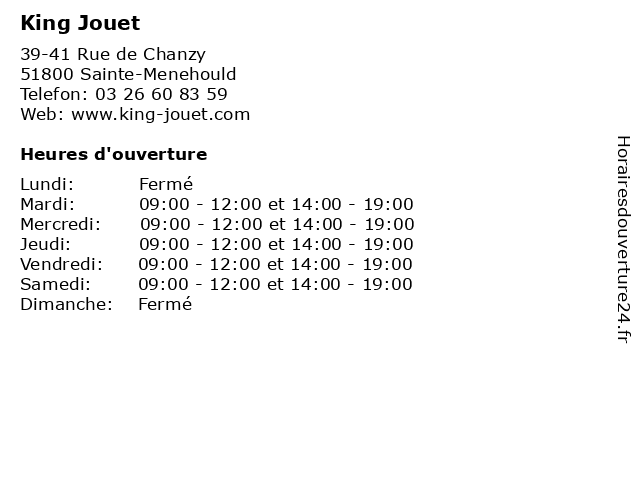 King Jouet

39-41 Rue de Chanzy
51800 Sainte-Menehould
Telefon: 03 26 60 83 59
Web: www.king-jouet.com

Heures d'ouverture

| | |
|---|---|
| Lundi: | Fermé |
| Mardi: | 09:00 - 12:00 et 14:00 - 19:00 |
| Mercredi: | 09:00 - 12:00 et 14:00 - 19:00 |
| Jeudi: | 09:00 - 12:00 et 14:00 - 19:00 |
| Vendredi: | 09:00 - 12:00 et 14:00 - 19:00 |
| Samedi: | 09:00 - 12:00 et 14:00 - 19:00 |
| Dimanche: | Fermé |

Horairesdouverture24.fr